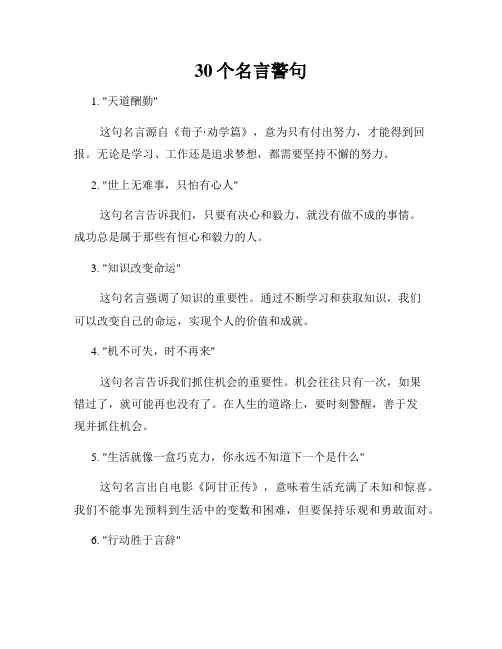 30个名言警句

1. "天道酬勤"

这句名言源自《荀子·劝学篇》，意为只有付出努力，才能得到回报。无论是学习、工作还是追求梦想，都需要坚持不懈的努力。

2. "世上无难事，只怕有心人"

这句名言告诉我们，只要有决心和毅力，就没有做不成的事情。成功总是属于那些有恒心和毅力的人。

3. "知识改变命运"

这句名言强调了知识的重要性。通过不断学习和获取知识，我们可以改变自己的命运，实现个人的价值和成就。

4. "机不可失，时不再来"

这句名言告诉我们抓住机会的重要性。机会往往只有一次，如果错过了，就可能再也没有了。在人生的道路上，要时刻警醒，善于发现并抓住机会。

5. "生活就像一盒巧克力，你永远不知道下一个是什么"

这句名言出自电影《阿甘正传》，意味着生活充满了未知和惊喜。我们不能事先预料到生活中的变数和困难，但要保持乐观和勇敢面对。

6. "行动胜于言辞"